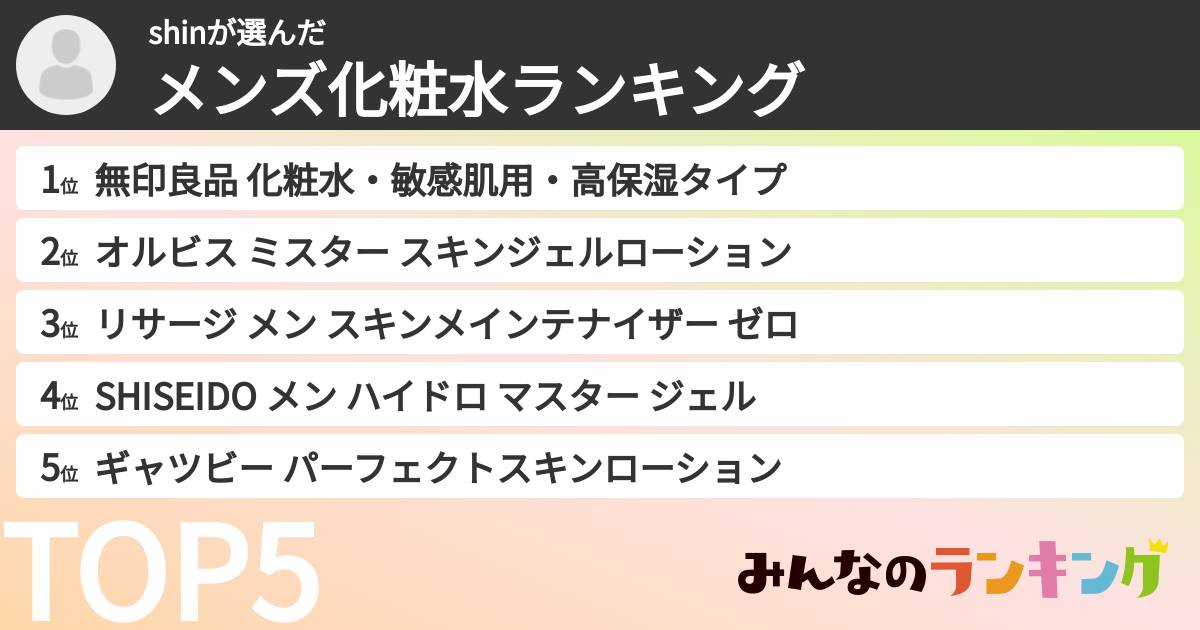 shinが選んだ
メンズ化粧水ランキング

1位 無印良品 化粧水・敏感肌用・高保湿タイプ

2位 オルビス ミスター スキンジェルローション

3位 リサージ メン スキンメインテナイザー ゼロ

4位 SHISEIDO メン ハイドロ マスター ジェル

5位 ギャツビー パーフェクトスキンローション

TOP5

みんなのランキング